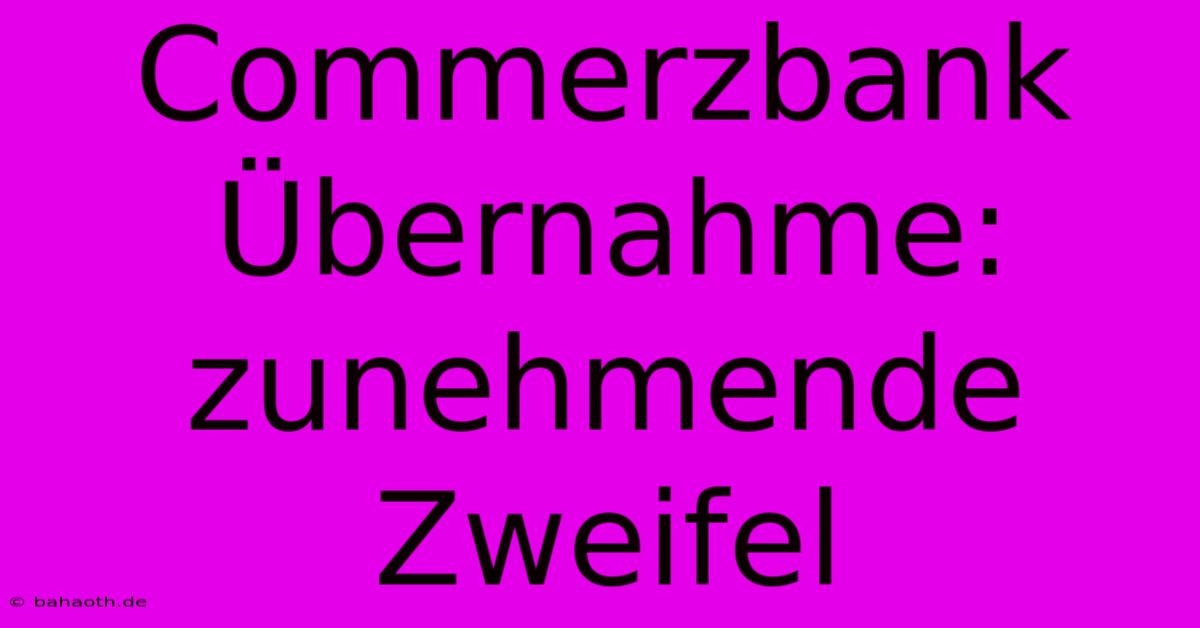 Commerzbank Übernahme: zunehmende Zweifel

© bahaoth.de